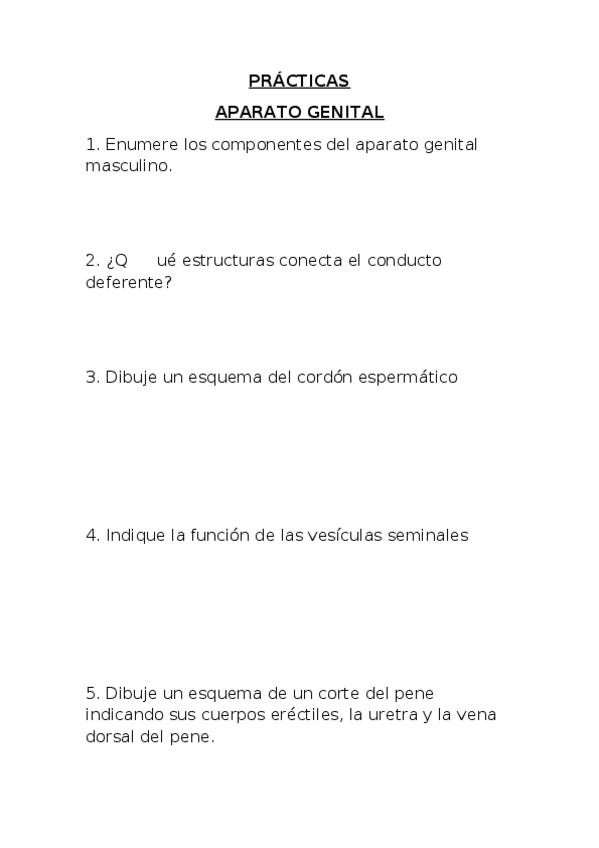 PRÁCTICAS

APARATO GENITAL

1. Enumere los componentes del aparato genital masculino.

2. ¿Q    ué estructuras conecta el conducto deferente?

3. Dibuje un esquema del cordón espermático

4. Indique la función de las vesículas seminales

5. Dibuje un esquema de un corte del pene indicando sus cuerpos eréctiles, la uretra y la vena dorsal del pene.